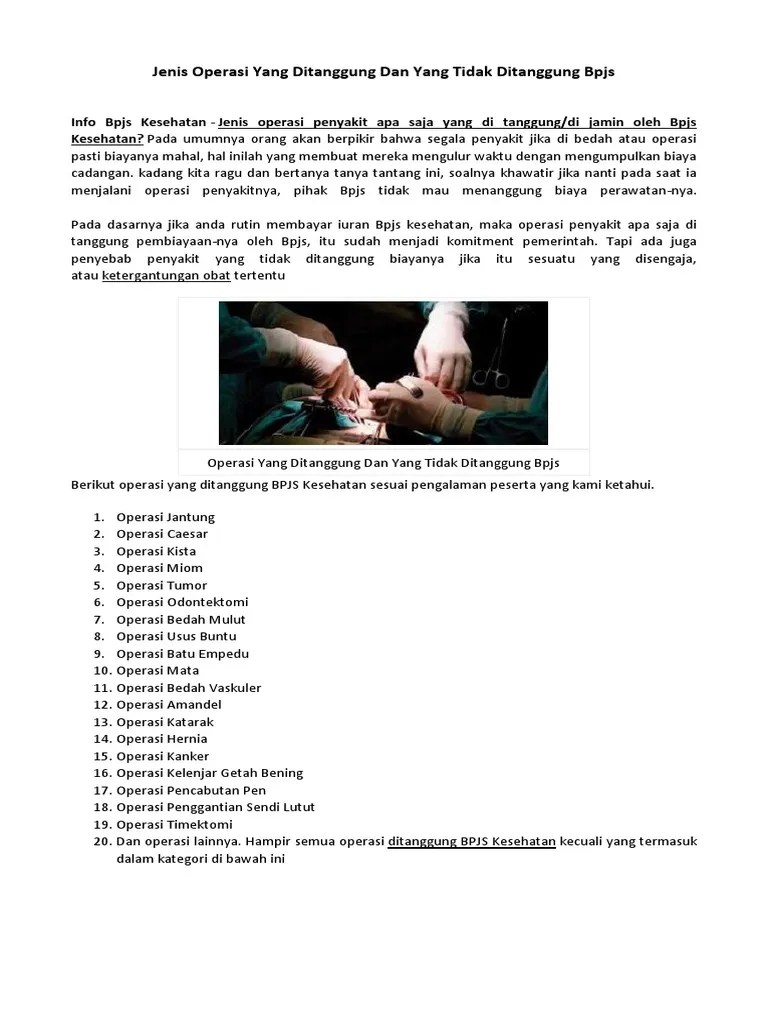 Jenis Operasi Yang Ditanggung Dan Yang Tidak Ditanggung Bpjs

Info Bpjs Kesehatan - Jenis operasi penyakit apa saja yang di tanggung/di jamin oleh Bpjs Kesehatan? Pada umumnya orang akan berpikir bahwa segala penyakit jika di bedah atau operasi pasti biayanya mahal, hal inilah yang membuat mereka mengulur waktu dengan mengumpulkan biaya cadangan. kadang kita ragu dan bertanya tanya tantang ini, soalnya khawatir jika nanti pada saat ia menjalani operasi penyakitnya, pihak Bpjs tidak mau menanggung biaya perawatan-nya.

Pada dasarnya jika anda rutin membayar iuran Bpjs kesehatan, maka operasi penyakit apa saja di tanggung pembiayaan-nya oleh Bpjs, itu sudah menjadi komitment pemerintah. Tapi ada juga penyebab penyakit yang tidak ditanggung biayanya jika itu sesuatu yang disengaja, atau ketergantungan obat tertentu

Operasi Yang Ditanggung Dan Yang Tidak Ditanggung Bpjs

Berikut operasi yang ditanggung BPJS Kesehatan sesuai pengalaman peserta yang kami ketahui.

1. Operasi Jantung
2. Operasi Caesar
3. Operasi Kista
4. Operasi Miom
5. Operasi Tumor
6. Operasi Odontektomi
7. Operasi Bedah Mulut
8. Operasi Usus Buntu
9. Operasi Batu Empedu
10. Operasi Mata
11. Operasi Bedah Vaskuler
12. Operasi Amandel
13. Operasi Katarak
14. Operasi Hernia
15. Operasi Kanker
16. Operasi Kelenjar Getah Bening
17. Operasi Pencabutan Pen
18. Operasi Penggantian Sendi Lutut
19. Operasi Timektomi
20. Dan operasi lainnya. Hampir semua operasi ditanggung BPJS Kesehatan kecuali yang termasuk dalam kategori di bawah ini